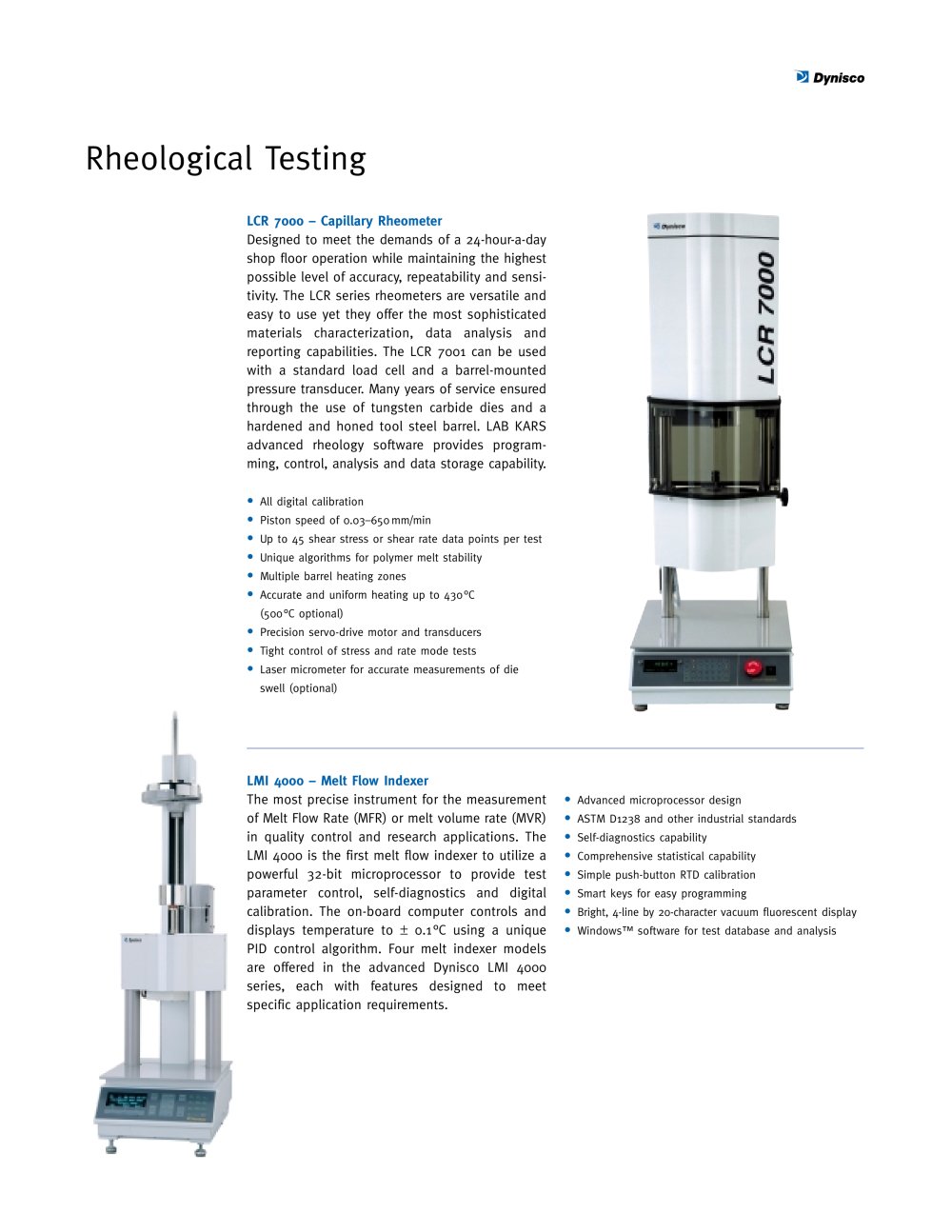 Dynisco

Rheological Testing

LCR 7000 – Capillary Rheometer
Designed to meet the demands of a 24-hour-a-day shop floor operation while maintaining the highest possible level of accuracy, repeatability and sensitivity. The LCR series rheometers are versatile and easy to use yet they offer the most sophisticated materials characterization, data analysis and reporting capabilities. The LCR 7001 can be used with a standard load cell and a barrel-mounted pressure transducer. Many years of service ensured through the use of tungsten carbide dies and a hardened and honed tool steel barrel. LAB KARS advanced rheology software provides programming, control, analysis and data storage capability.

• All digital calibration
• Piston speed of 0.03–650 mm/min
• Up to 45 shear stress or shear rate data points per test
• Unique algorithms for polymer melt stability
• Multiple barrel heating zones
• Accurate and uniform heating up to 430°C (500°C optional)
• Precision servo-drive motor and transducers
• Tight control of stress and rate mode tests
• Laser micrometer for accurate measurements of die swell (optional)

LCR 7000

LMI 4000 – Melt Flow Indexer
The most precise instrument for the measurement of Melt Flow Rate (MFR) or melt volume rate (MVR) in quality control and research applications. The LMI 4000 is the first melt flow indexer to utilize a powerful 32-bit microprocessor to provide test parameter control, self-diagnostics and digital calibration. The on-board computer controls and displays temperature to ± 0.1°C using a unique PID control algorithm. Four melt indexer models are offered in the advanced Dynisco LMI 4000 series, each with features designed to meet specific application requirements.

• Advanced microprocessor design
• ASTM D1238 and other industrial standards
• Self-diagnostics capability
• Comprehensive statistical capability
• Simple push-button RTD calibration
• Smart keys for easy programming
• Bright, 4-line by 20-character vacuum fluorescent display
• Windows™ software for test database and analysis